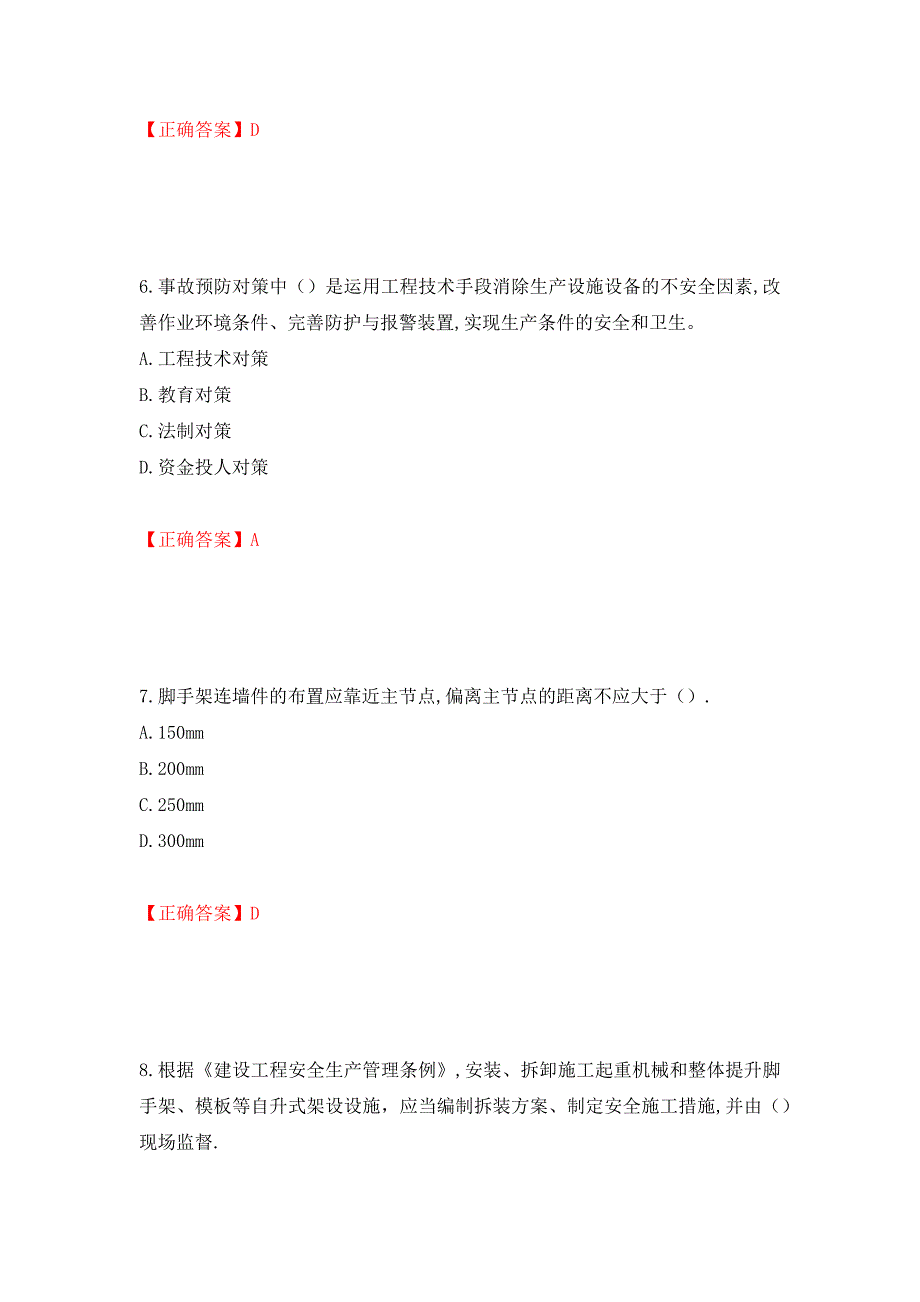 【正确答案】D

6.事故预防对策中（）是运用工程技术手段消除生产设施设备的不安全因素,改善作业环境条件、完善防护与报警装置,实现生产条件的安全和卫生。

A.工程技术对策

B.教育对策

C.法制对策

D.资金投人对策

【正确答案】A

7.脚手架连墙件的布置应靠近主节点,偏离主节点的距离不应大于（）.

A.150mm

B.200mm

C.250mm

D.300mm

【正确答案】D

8.根据《建设工程安全生产管理条例》,安装、拆卸施工起重机械和整体提升脚手架、模板等自升式架设设施，应当编制拆装方案、制定安全施工措施,并由（）现场监督.